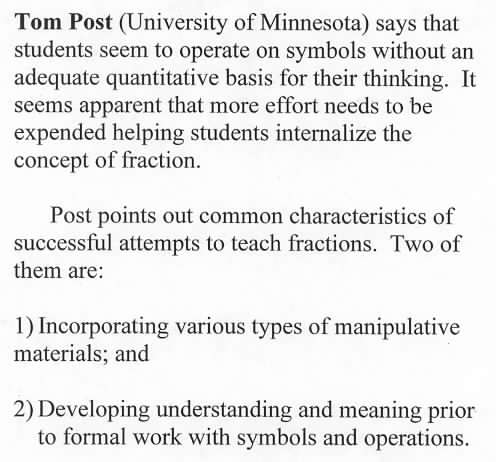 Tom Post (University of Minnesota) says that students seem to operate on symbols without an adequate quantitative basis for their thinking. It seems apparent that more effort needs to be expended helping students internalize the concept of fraction.

Post points out common characteristics of successful attempts to teach fractions. Two of them are:

1) Incorporating various types of manipulative materials; and

2) Developing understanding and meaning prior to formal work with symbols and operations.